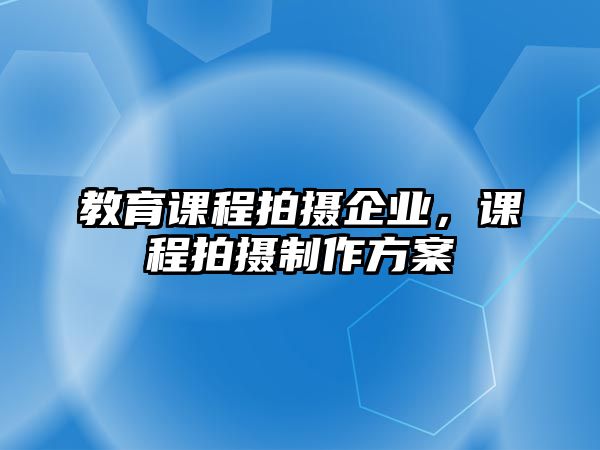 教育课程拍摄企业，课程拍摄制作方案